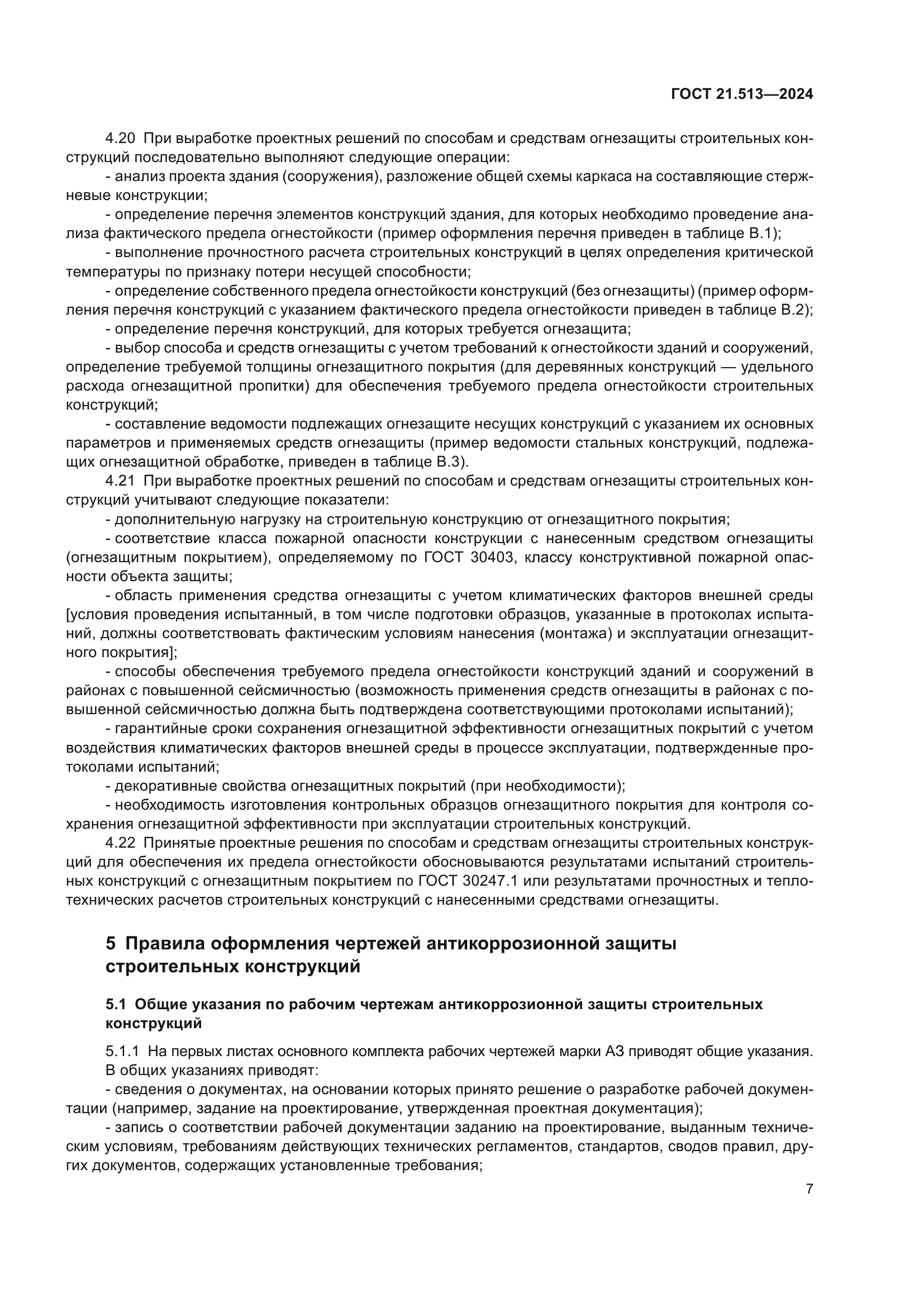 ГОСТ 21.513—2024

4.20 При выработке проектных решений по способам и средствам огнезащиты строительных конструкций последовательно выполняют следующие операции:

- анализ проекта здания (сооружения), разложение общей схемы каркаса на составляющие стержневые конструкции;

- определение перечня элементов конструкций здания, для которых необходимо проведение анализа фактического предела огнестойкости (пример оформления перечня приведен в таблице В.1);

- выполнение прочностного расчета строительных конструкций в целях определения критической температуры по признаку потери несущей способности;

- определение собственного предела огнестойкости конструкций (без огнезащиты) (пример оформления перечня конструкций с указанием фактического предела огнестойкости приведен в таблице В.2);

- определение перечня конструкций, для которых требуется огнезащита;

- выбор способа и средств огнезащиты с учетом требований к огнестойкости зданий и сооружений, определение требуемой толщины огнезащитного покрытия (для деревянных конструкций — удельного расхода огнезащитной пропитки) для обеспечения требуемого предела огнестойкости строительных конструкций;

- составление ведомости подлежащих огнезащите несущих конструкций с указанием их основных параметров и применяемых средств огнезащиты (пример ведомости стальных конструкций, подлежащих огнезащитной обработке, приведен в таблице В.3).

4.21 При выработке проектных решений по способам и средствам огнезащиты строительных конструкций учитывают следующие показатели:

- дополнительную нагрузку на строительную конструкцию от огнезащитного покрытия;

- соответствие класса пожарной опасности конструкции с нанесенным средством огнезащиты (огнезащитным покрытием), определяемому по ГОСТ 30403, классу конструктивной пожарной опасности объекта защиты;

- область применения средства огнезащиты с учетом климатических факторов внешней среды [условия проведения испытанный, в том числе подготовки образцов, указанные в протоколах испытаний, должны соответствовать фактическим условиям нанесения (монтажа) и эксплуатации огнезащитного покрытия];

- способы обеспечения требуемого предела огнестойкости конструкций зданий и сооружений в районах с повышенной сейсмичностью (возможность применения средств огнезащиты в районах с повышенной сейсмичностью должна быть подтверждена соответствующими протоколами испытаний);

- гарантийные сроки сохранения огнезащитной эффективности огнезащитных покрытий с учетом воздействия климатических факторов внешней среды в процессе эксплуатации, подтвержденные протоколами испытаний;

- декоративные свойства огнезащитных покрытий (при необходимости);

- необходимость изготовления контрольных образцов огнезащитного покрытия для контроля сохранения огнезащитной эффективности при эксплуатации строительных конструкций.

4.22 Принятые проектные решения по способам и средствам огнезащиты строительных конструкций для обеспечения их предела огнестойкости обосновываются результатами испытаний строительных конструкций с огнезащитным покрытием по ГОСТ 30247.1 или результатами прочностных и теплотехнических расчетов строительных конструкций с нанесенными средствами огнезащиты.

5 Правила оформления чертежей антикоррозионной защиты строительных конструкций

5.1 Общие указания по рабочим чертежам антикоррозионной защиты строительных конструкций

5.1.1 На первых листах основного комплекта рабочих чертежей марки АЗ приводят общие указания. В общих указаниях приводят:

- сведения о документах, на основании которых принято решение о разработке рабочей документации (например, задание на проектирование, утвержденная проектная документация);

- запись о соответствии рабочей документации заданию на проектирование, выданным техническим условиям, требованиям действующих технических регламентов, стандартов, сводов правил, других документов, содержащих установленные требования;

7